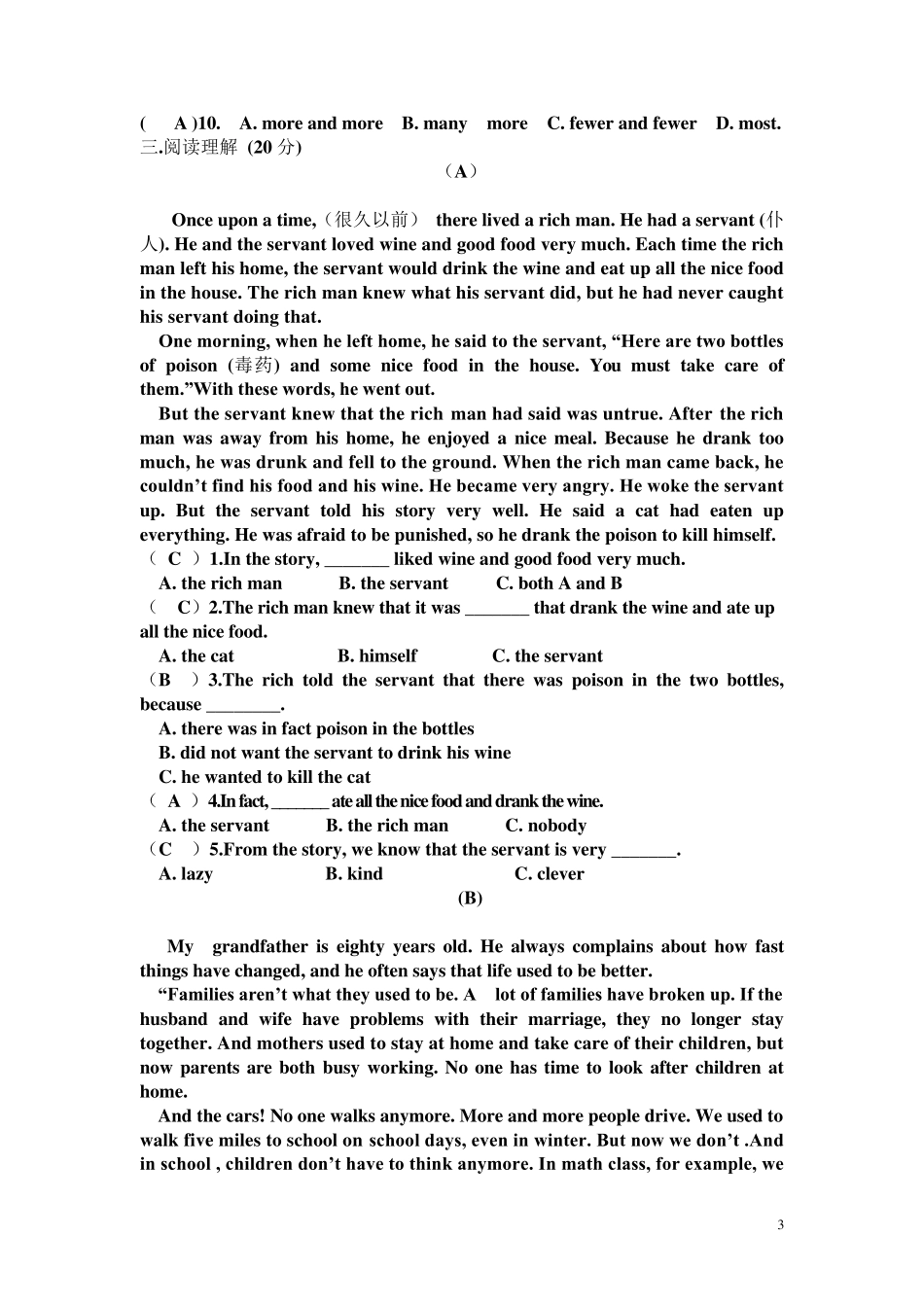 ( A )10. A. more and more B. many more C. fewer and fewer D. most.
三.阅读理解 (20 分)

（A）

Once upon a time,（很久以前） there lived a rich man. He had a servant (仆人). He and the servant loved wine and good food very much. Each time the rich man left his home, the servant would drink the wine and eat up all the nice food in the house. The rich man knew what his servant did, but he had never caught his servant doing that.

One morning, when he left home, he said to the servant, “Here are two bottles of poison (毒药) and some nice food in the house. You must take care of them.”With these words, he went out.

But the servant knew that the rich man had said was untrue. After the rich man was away from his home, he enjoyed a nice meal. Because he drank too much, he was drunk and fell to the ground. When the rich man came back, he couldn’t find his food and his wine. He became very angry. He woke the servant up. But the servant told his story very well. He said a cat had eaten up everything. He was afraid to be punished, so he drank the poison to kill himself.

（ C ）1.In the story, _______ liked wine and good food very much.
A. the rich man B. the servant C. both A and B
（ C）2.The rich man knew that it was _______ that drank the wine and ate up all the nice food.
A. the cat B. himself C. the servant
（B ）3.The rich told the servant that there was poison in the two bottles, because ________.
A. there was in fact poison in the bottles
B. did not want the servant to drink his wine
C. he wanted to kill the cat
（ A ）4.In fact, _______ ate all the nice food and drank the wine.
A. the servant B. the rich man C. nobody
（C ）5.From the story, we know that the servant is very _______.
A. lazy B. kind C. clever

(B)

My grandfather is eighty years old. He always complains about how fast things have changed, and he often says that life used to be better.

“Families aren’t what they used to be. A lot of families have broken up. If the husband and wife have problems with their marriage, they no longer stay together. And mothers used to stay at home and take care of their children, but now parents are both busy working. No one has time to look after children at home.

And the cars! No one walks anymore. More and more people drive. We used to walk five miles to school on school days, even in winter. But now we don’t .And in school , children don’t have to think anymore. In math class, for example, we

3